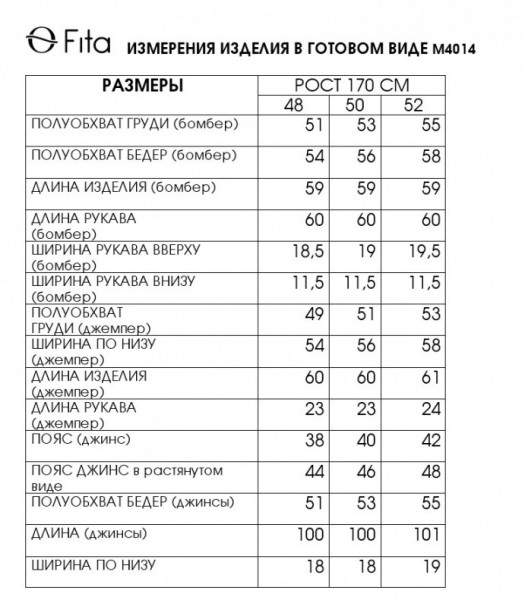 Fita ИЗМЕРЕНИЯ ИЗДЕЛИЯ В ГОТОВОМ ВИДЕ М4014

| РАЗМЕРЫ | РОСТ 170 СМ | | |
|---|---|---|---|
| | 48 | 50 | 52 |
| ПОЛУОБХВАТ ГРУДИ (бомбер) | 51 | 53 | 55 |
| ПОЛУОБХВАТ БЕДЕР (бомбер) | 54 | 56 | 58 |
| ДЛИНА ИЗДЕЛИЯ (бомбер) | 59 | 59 | 59 |
| ДЛИНА РУКАВА (бомбер) | 60 | 60 | 60 |
| ШИРИНА РУКАВА ВВЕРХУ (бомбер) | 18,5 | 19 | 19,5 |
| ШИРИНА РУКАВА ВНИЗУ (бомбер) | 11,5 | 11,5 | 11,5 |
| ПОЛУОБХВАТ ГРУДИ (джемпер) | 49 | 51 | 53 |
| ШИРИНА ПО НИЗУ (джемпер) | 54 | 56 | 58 |
| ДЛИНА ИЗДЕЛИЯ (джемпер) | 60 | 60 | 61 |
| ДЛИНА РУКАВА (джемпер) | 23 | 23 | 24 |
| ПОЯС (джинс) | 38 | 40 | 42 |
| ПОЯС ДЖИНС в растянутом виде | 44 | 46 | 48 |
| ПОЛУОБХВАТ БЕДЕР (джинсы) | 51 | 53 | 55 |
| ДЛИНА (джинсы) | 100 | 100 | 101 |
| ШИРИНА ПО НИЗУ | 18 | 18 | 19 |